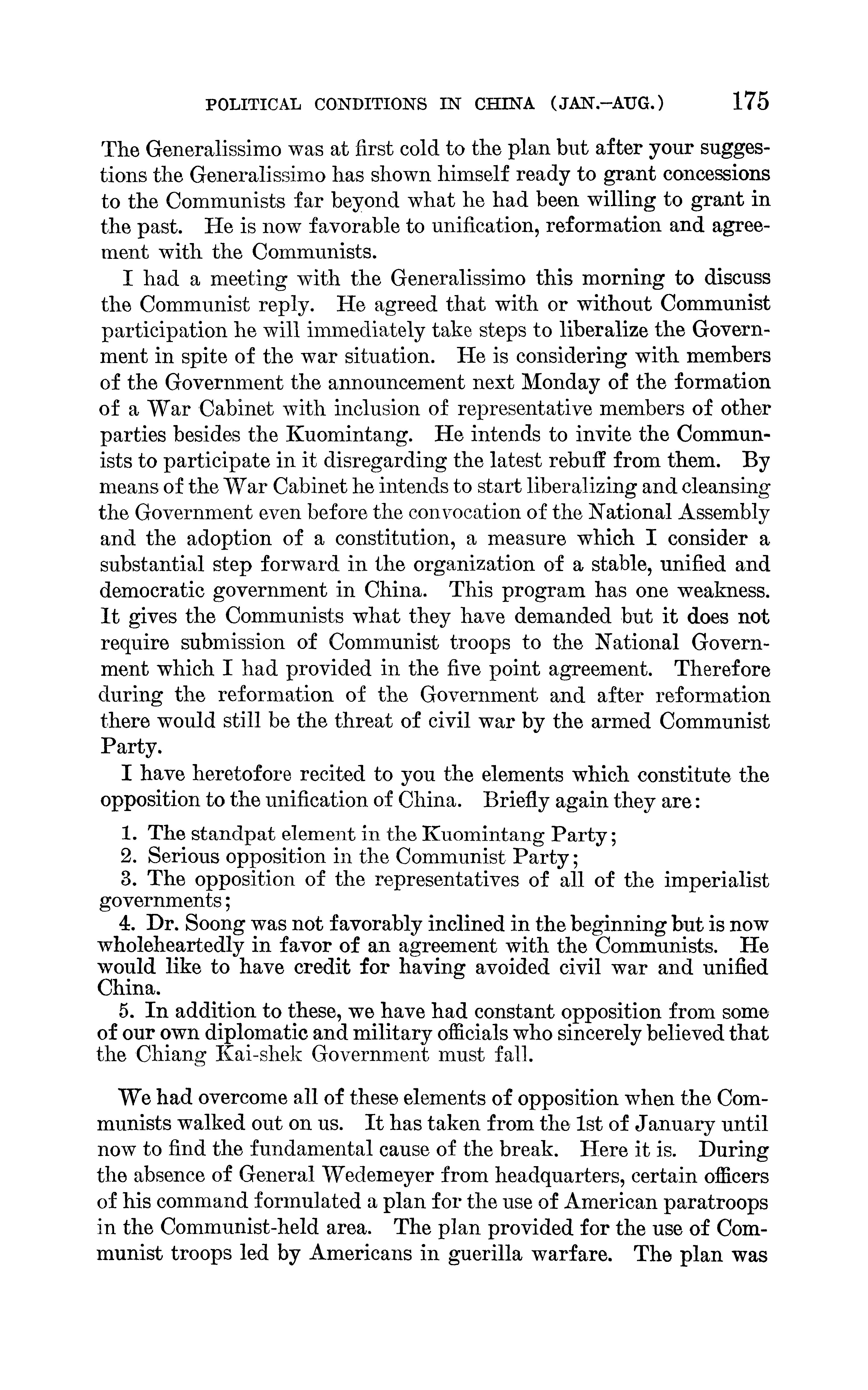 POLITICAL CONDITIONS IN CHINA (JAN.–AUG.) 175

The Generalissimo was at first cold to the plan but after your suggestions the Generalissimo has shown himself ready to grant concessions to the Communists far beyond what he had been willing to grant in the past. He is now favorable to unification, reformation and agreement with the Communists.

I had a meeting with the Generalissimo this morning to discuss the Communist reply. He agreed that with or without Communist participation he will immediately take steps to liberalize the Government in spite of the war situation. He is considering with members of the Government the announcement next Monday of the formation of a War Cabinet with inclusion of representative members of other parties besides the Kuomintang. He intends to invite the Communists to participate in it disregarding the latest rebuff from them. By means of the War Cabinet he intends to start liberalizing and cleansing the Government even before the convocation of the National Assembly and the adoption of a constitution, a measure which I consider a substantial step forward in the organization of a stable, unified and democratic government in China. This program has one weakness. It gives the Communists what they have demanded but it does not require submission of Communist troops to the National Government which I had provided in the five point agreement. Therefore during the reformation of the Government and after reformation there would still be the threat of civil war by the armed Communist Party.

I have heretofore recited to you the elements which constitute the opposition to the unification of China. Briefly again they are:

1. The standpat element in the Kuomintang Party;
2. Serious opposition in the Communist Party;
3. The opposition of the representatives of all of the imperialist governments;
4. Dr. Soong was not favorably inclined in the beginning but is now wholeheartedly in favor of an agreement with the Communists. He would like to have credit for having avoided civil war and unified China.
5. In addition to these, we have had constant opposition from some of our own diplomatic and military officials who sincerely believed that the Chiang Kai-shek Government must fall.

We had overcome all of these elements of opposition when the Communists walked out on us. It has taken from the 1st of January until now to find the fundamental cause of the break. Here it is. During the absence of General Wedemeyer from headquarters, certain officers of his command formulated a plan for the use of American paratroops in the Communist-held area. The plan provided for the use of Communist troops led by Americans in guerilla warfare. The plan was